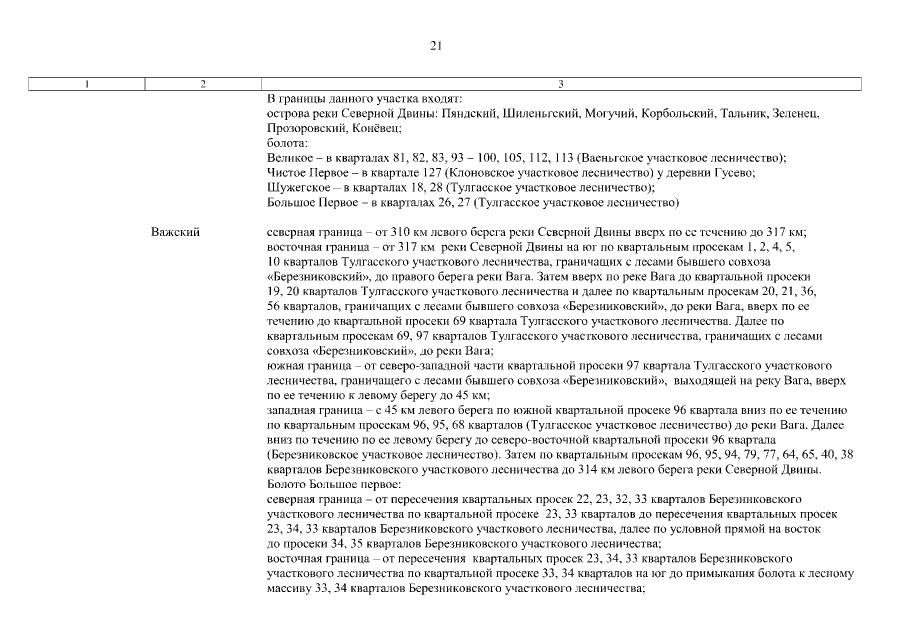 21

| 1 | 2 | 3 |
|---|---|---|
| | | В границы данного участка входят: острова реки Северной Двины: Пяндский, Шиленьгский, Могучий, Корбольский, Тальник, Зеленец, Прозоровский, Конёвец; болота: Великое – в кварталах 81, 82, 83, 93 – 100, 105, 112, 113 (Ваеньгское участковое лесничество); Чистое Первое – в квартале 127 (Клоновское участковое лесничество) у деревни Гусево; Шужегское – в кварталах 18, 28 (Тулгасское участковое лесничество); Большое Первое – в кварталах 26, 27 (Тулгасское участковое лесничество) |
| | Важский | северная граница – от 310 км левого берега реки Северной Двины вверх по ее течению до 317 км; восточная граница – от 317 км реки Северной Двины на юг по квартальным просекам 1, 2, 4, 5, 10 кварталов Тулгасского участкового лесничества, граничащих с лесами бывшего совхоза «Березниковский», до правого берега реки Вага. Затем вверх по реке Вага до квартальной просеки 19, 20 кварталов Тулгасского участкового лесничества и далее по квартальным просекам 20, 21, 36, 56 кварталов, граничащих с лесами бывшего совхоза «Березниковский», до реки Вага, вверх по ее течению до квартальной просеки 69 квартала Тулгасского участкового лесничества. Далее по квартальным просекам 69, 97 кварталов Тулгасского участкового лесничества, граничащих с лесами совхоза «Березниковский», до реки Вага; южная граница – от северо-западной части квартальной просеки 97 квартала Тулгасского участкового лесничества, граничащего с лесами бывшего совхоза «Березниковский», выходящей на реку Вага, вверх по ее течению к левому берегу до 45 км; западная граница – с 45 км левого берега по южной квартальной просеке 96 квартала вниз по ее течению по квартальным просекам 96, 95, 68 кварталов (Тулгасское участковое лесничество) до реки Вага. Далее вниз по течению по ее левому берегу до северо-восточной квартальной просеки 96 квартала (Березниковское участковое лесничество). Затем по квартальным просекам 96, 95, 94, 79, 77, 64, 65, 40, 38 кварталов Березниковского участкового лесничества до 314 км левого берега реки Северной Двины. Болото Большое первое: северная граница – от пересечения квартальных просек 22, 23, 32, 33 кварталов Березниковского участкового лесничества по квартальной просеке 23, 33 кварталов до пересечения квартальных просек 23, 34, 33 кварталов Березниковского участкового лесничества, далее по условной прямой на восток до просеки 34, 35 кварталов Березниковского участкового лесничества; восточная граница – от пересечения квартальных просек 23, 34, 33 кварталов Березниковского участкового лесничества по квартальной просеке 33, 34 кварталов на юг до примыкания болота к лесному массиву 33, 34 кварталов Березниковского участкового лесничества; |